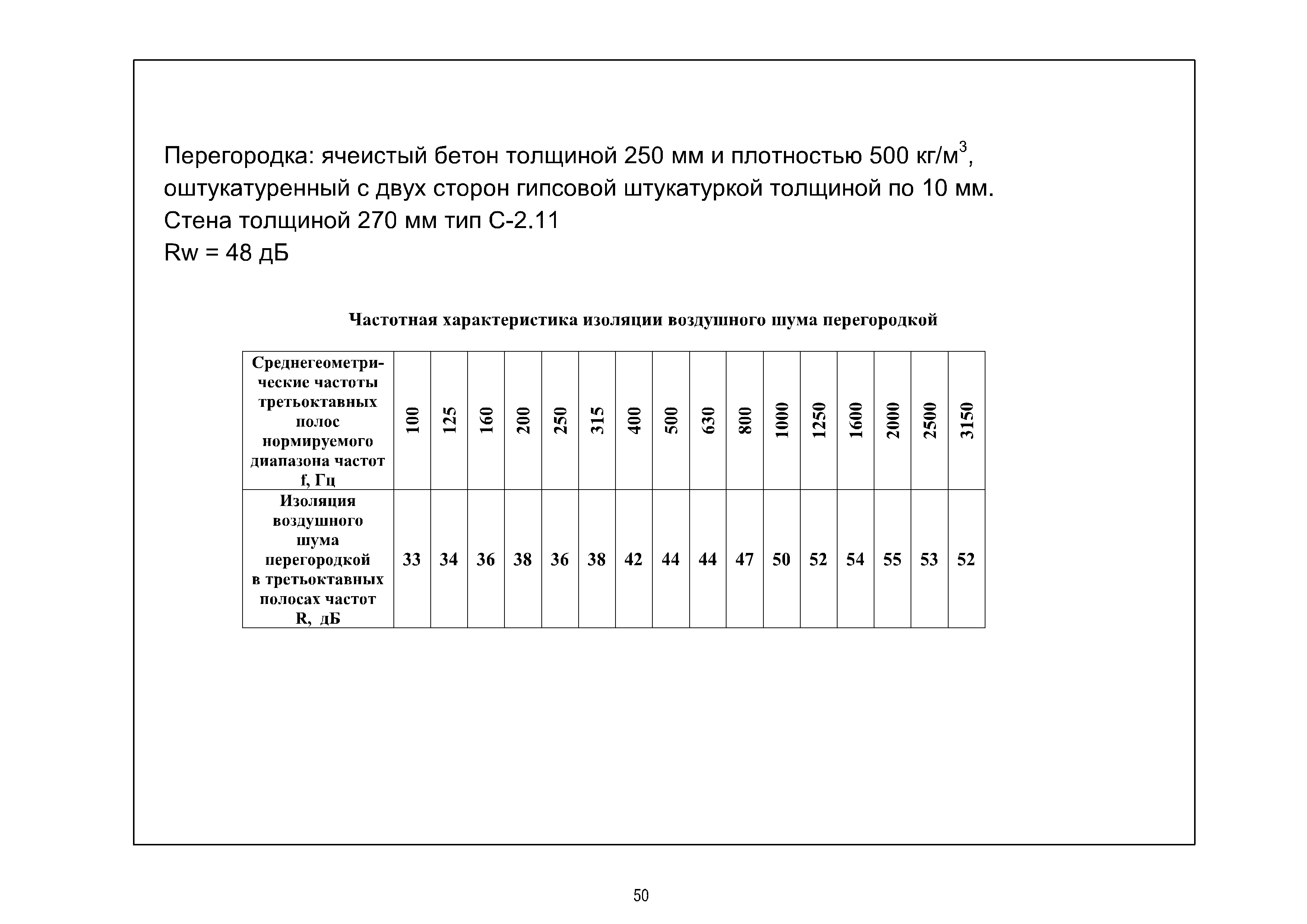 Перегородка: ячеистый бетон толщиной 250 мм и плотностью 500 кг/м$^3$, оштукатуренный с двух сторон гипсовой штукатуркой толщиной по 10 мм.
Стена толщиной 270 мм тип С-2.11
Rw = 48 дБ

Частотная характеристика изоляции воздушного шума перегородкой

| Среднегеометрические частоты третьоктавных полос нормируемого диапазона частот f, Гц | 100 | 125 | 160 | 200 | 250 | 315 | 400 | 500 | 630 | 800 | 1000 | 1250 | 1600 | 2000 | 2500 | 3150 |
|---|---|---|---|---|---|---|---|---|---|---|---|---|---|---|---|---|
| Изоляция воздушного шума перегородкой в третьоктавных полосах частот R, дБ | 33 | 34 | 36 | 38 | 36 | 38 | 42 | 44 | 44 | 47 | 50 | 52 | 54 | 55 | 53 | 52 |

50